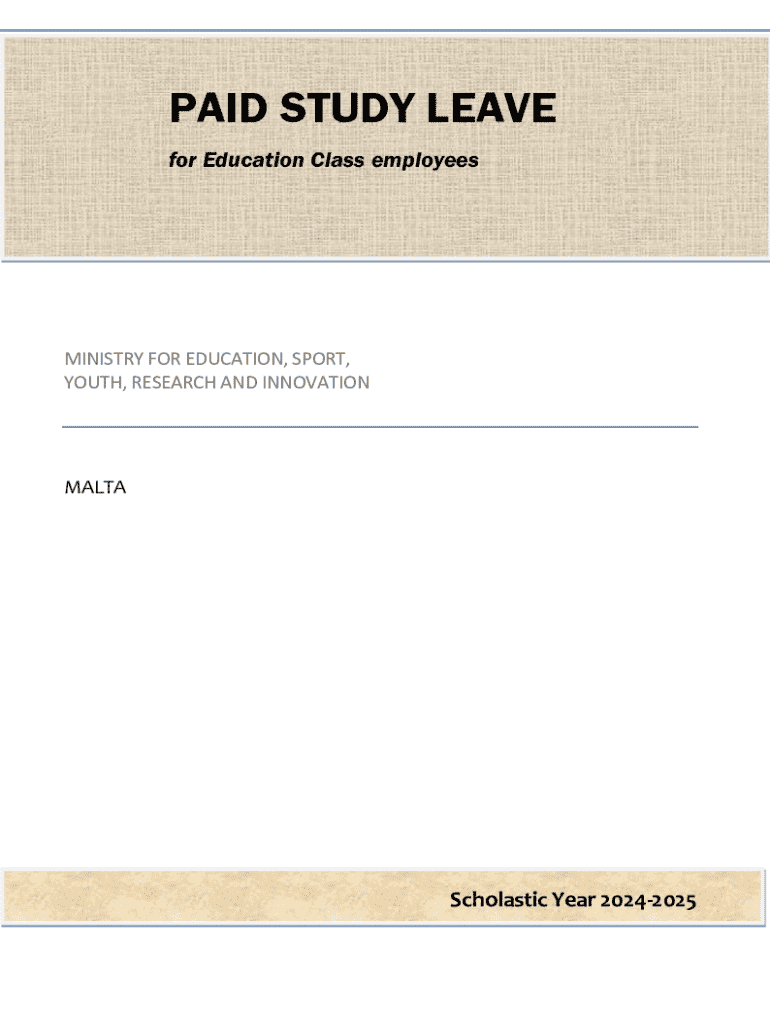 PAID STUDY LEAVE

for Education Class employees

MINISTRY FOR EDUCATION, SPORT, YOUTH, RESEARCH AND INNOVATION

MALTA

Scholastic Year 2024-2025